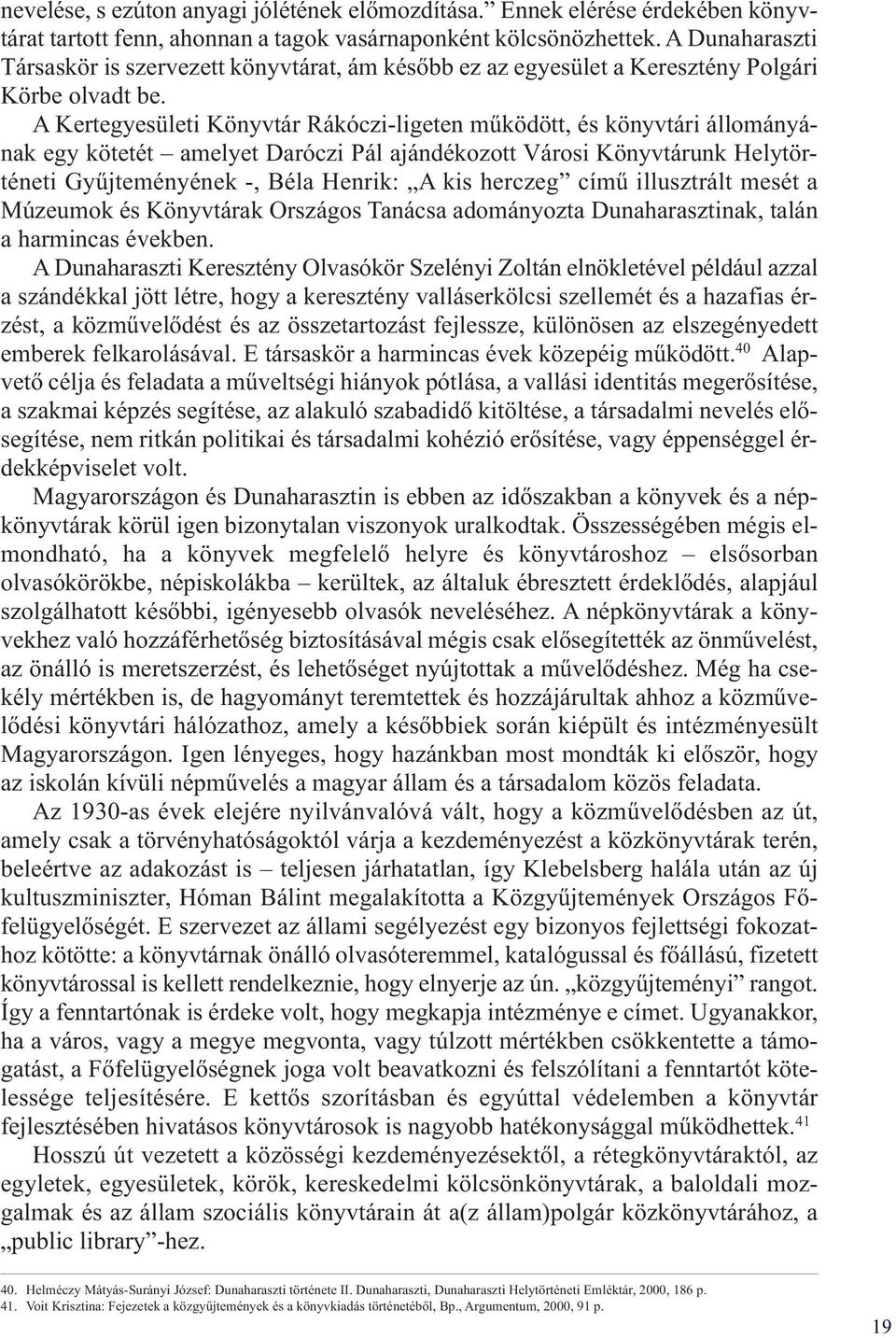 nevelése, s ezúton anyagi jólétének előmozdítása.” Ennek elérése érdekében könyvtárat tartott fenn, ahonnan a tagok vasárnaponként kölcsönözhettek. A Dunaharaszti Társaskör is szervezett könyvtárat, ám később ez az egyesület a Keresztény Polgári Körbe olvadt be.

A Kertegyesületi Könyvtár Rákóczi-ligeten működött, és könyvtári állományának egy kötetét – amelyet Daróczi Pál ajándékozott Városi Könyvtárunk Helytörténeti Gyűjteményének -, Béla Henrik: „A kis herczeg” című illusztrált mesét a Múzeumok és Könyvtárak Országos Tanácsa adományozta Dunaharasztinak, talán a harmincas években.

A Dunaharaszti Keresztény Olvasókör Szelényi Zoltán elnökletével például azzal a szándékkal jött létre, hogy a keresztény valláserkölcsi szellemét és a hazafias érzést, a közművelődést és az összetartozást fejlessze, különösen az elszegényedett emberek felkarolásával. E társaskör a harmincas évek közepéig működött.$^{40}$ Alapvető célja és feladata a műveltségi hiányok pótlása, a vallási identitás megerősítése, a szakmai képzés segítése, az alakuló szabadidő kitöltése, a társadalmi nevelés elősegítése, nem ritkán politikai és társadalmi kohézió erősítése, vagy éppenséggel érdekképviselet volt.

Magyarországon és Dunaharasztin is ebben az időszakban a könyvek és a népkönyvtárak körül igen bizonytalan viszonyok uralkodtak. Összességében mégis elmondható, ha a könyvek megfelelő helyre és könyvtároshoz – elsősorban olvasókörökbe, népiskolákba – kerültek, az általuk ébresztett érdeklődés, alapjául szolgálhatott későbbi, igényesebb olvasók neveléséhez. A népkönyvtárak a könyvekhez való hozzáférhetőség biztosításával mégis csak elősegítették az önművelést, az önálló is meretszerzést, és lehetőséget nyújtottak a művelődéshez. Még ha csekély mértékben is, de hagyományt teremtettek és hozzájárultak ahhoz a közművelődési könyvtári hálózathoz, amely a későbbiek során kiépült és intézményesült Magyarországon. Igen lényeges, hogy hazánkban most mondták ki először, hogy az iskolán kívüli népművelés a magyar állam és a társadalom közös feladata.

Az 1930-as évek elejére nyilvánvalóvá vált, hogy a közművelődésben az út, amely csak a törvényhatóságoktól várja a kezdeményezést a közkönyvtárak terén, beleértve az adakozást is – teljesen járhatatlan, így Klebelsberg halála után az új kultuszminiszter, Hóman Bálint megalakította a Közgyűjtemények Országos Főfelügyelőségét. E szervezet az állami segélyezést egy bizonyos fejlettségi fokozathoz kötötte: a könyvtárnak önálló olvasóteremmel, katalógussal és főállású, fizetett könyvtárossal is kellett rendelkeznie, hogy elnyerje az ún. „közgyűjteményi” rangot. Így a fenntartónak is érdeke volt, hogy megkapja intézménye e címet. Ugyanakkor, ha a város, vagy a megye megvonta, vagy túlzott mértékben csökkentette a támogatást, a Főfelügyelőségnek joga volt beavatkozni és felszólítani a fenntartót kötelessége teljesítésére. E kettős szorításban és egyúttal védelemben a könyvtár fejlesztésében hivatásos könyvtárosok is nagyobb hatékonysággal működhettek.$^{41}$

Hosszú út vezetett a közösségi kezdeményezésektől, a rétegkönyvtáraktól, az egyletek, egyesületek, körök, kereskedelmi kölcsönkönyvtárak, a baloldali mozgalmak és az állam szociális könyvtárain át a(z állam)polgár közkönyvtárához, a „public library”-hez.

40. Helméczy Mátyás-Surányi József: Dunaharaszti története II. Dunaharaszti, Dunaharaszti Helytörténeti Emléktár, 2000, 186 p.
41. Voit Krisztina: Fejezetek a közgyűjtemények és a könyvkiadás történetéből, Bp., Argumentum, 2000, 91 p.

19